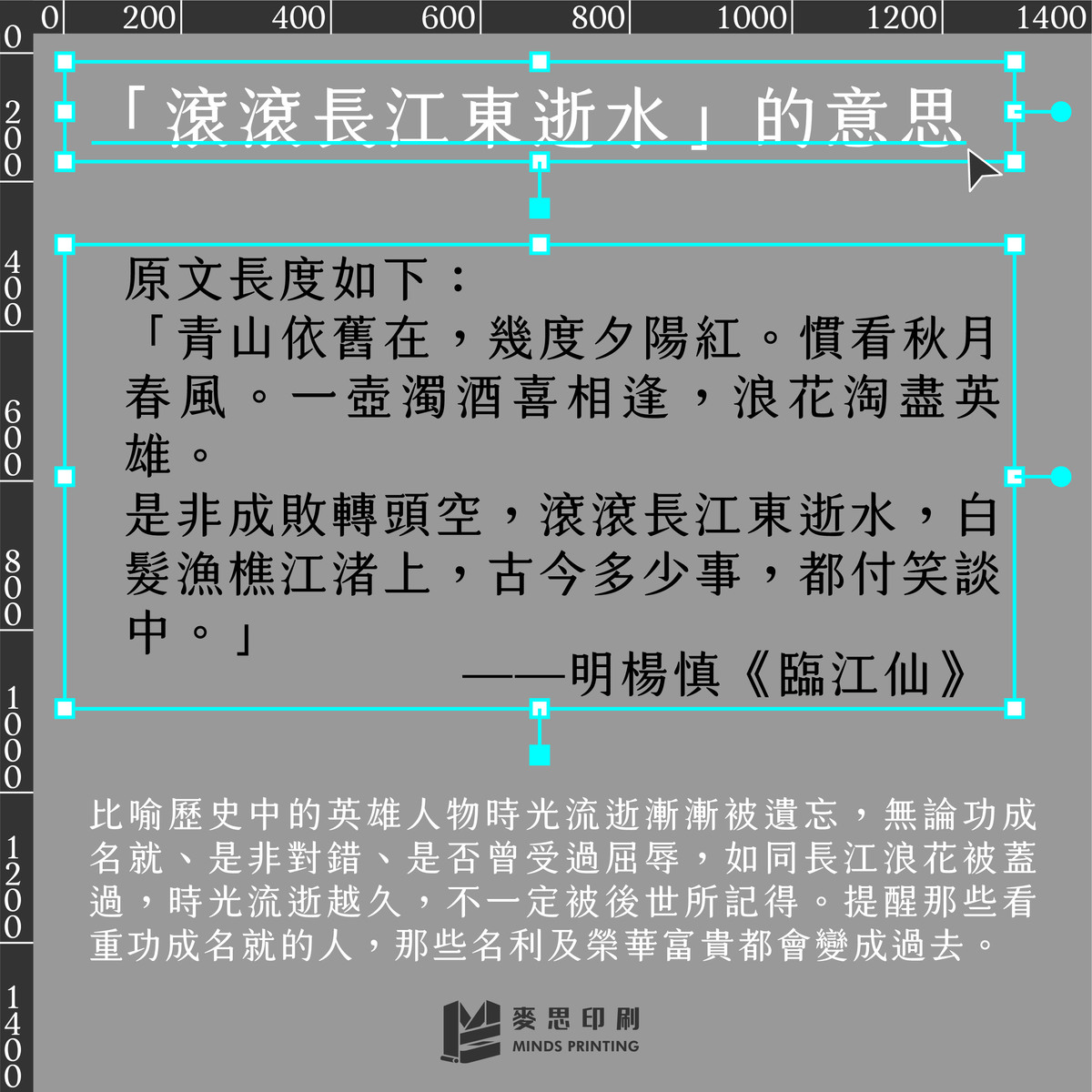 0 200 400 600 800 1000 1200 1400

0 200 400 600 800 1000 1200 1400

「滾滾長江東逝水」的意思

原文長度如下：
「青山依舊在，幾度夕陽紅。慣看秋月春風。一壺濁酒喜相逢，浪花淘盡英雄。
是非成敗轉頭空，滾滾長江東逝水，白髮漁樵江渚上，古今多少事，都付笑談中。」
——明楊慎《臨江仙》

比喻歷史中的英雄人物時光流逝漸漸被遺忘，無論功成名就、是非對錯、是否曾受過屈辱，如同長江浪花被蓋過，時光流逝越久，不一定被後世所記得。提醒那些看重功成名就的人，那些名利及榮華富貴都會變成過去。

麥思印刷
MINDS PRINTING